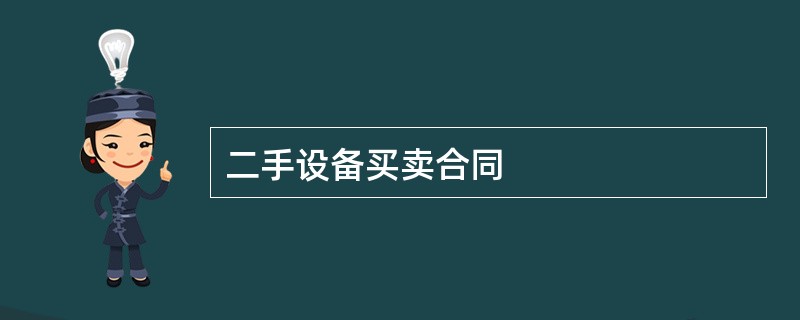 二手设备买卖合同